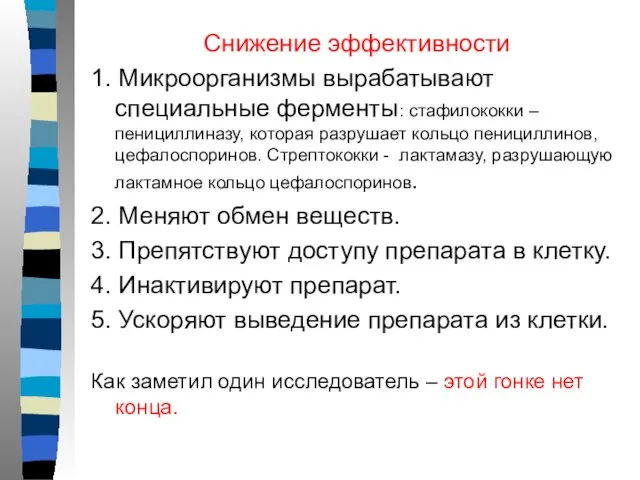 Снижение эффективности

1. Микроорганизмы вырабатывают специальные ферменты: стафилококки – пенициллиназу, которая разрушает кольцо пенициллинов, цефалоспоринов. Стрептококки - лактамазу, разрушающую лактамное кольцо цефалоспоринов.

2. Меняют обмен веществ.

3. Препятствуют доступу препарата в клетку.

4. Инактивируют препарат.

5. Ускоряют выведение препарата из клетки.

Как заметил один исследователь – этой гонке нет конца.